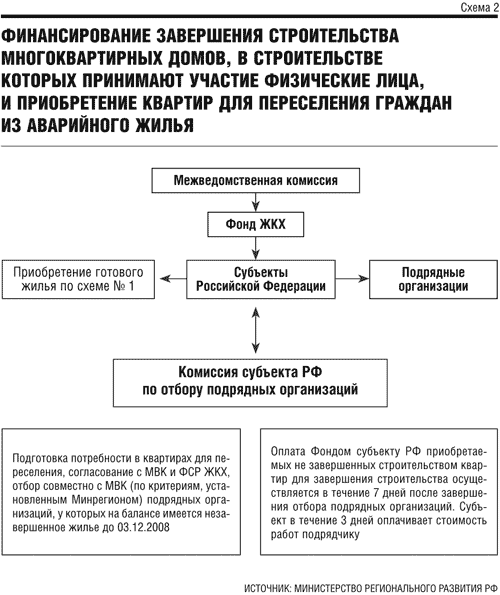 Схема 2

ФИНАНСИРОВАНИЕ ЗАВЕРШЕНИЯ СТРОИТЕЛЬСТВА МНОГОКВАРТИРНЫХ ДОМОВ, В СТРОИТЕЛЬСТВЕ КОТОРЫХ ПРИНИМАЮТ УЧАСТИЕ ФИЗИЧЕСКИЕ ЛИЦА, И ПРИОБРЕТЕНИЕ КВАРТИР ДЛЯ ПЕРЕСЕЛЕНИЯ ГРАЖДАН ИЗ АВАРИЙНОГО ЖИЛЬЯ

Межведомственная комиссия

Фонд ЖКХ

Приобретение готового жилья по схеме № 1

Субъекты Российской Федерации

Подрядные организации

Комиссия субъекта РФ по отбору подрядных организаций

Подготовка потребности в квартирах для переселения, согласование с МВК и ФСР ЖКХ, отбор совместно с МВК (по критериям, установленным Минрегионом) подрядных организаций, у которых на балансе имеется незавершенное жилье до 03.12.2008

Оплата Фондом субъекту РФ приобретаемых не завершенных строительством квартир для завершения строительства осуществляется в течение 7 дней после завершения отбора подрядных организаций. Субъект в течение 3 дней оплачивает стоимость работ подрядчику

ИСТОЧНИК: МИНИСТЕРСТВО РЕГИОНАЛЬНОГО РАЗВИТИЯ РФ